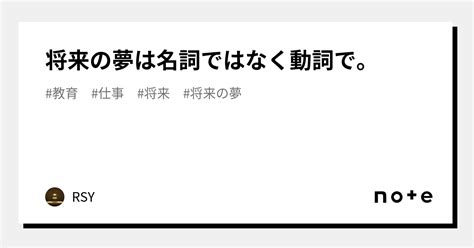 将来の夢は名詞ではなく動詞で。

#教育　#仕事　#将来　#将来の夢

RSY

note